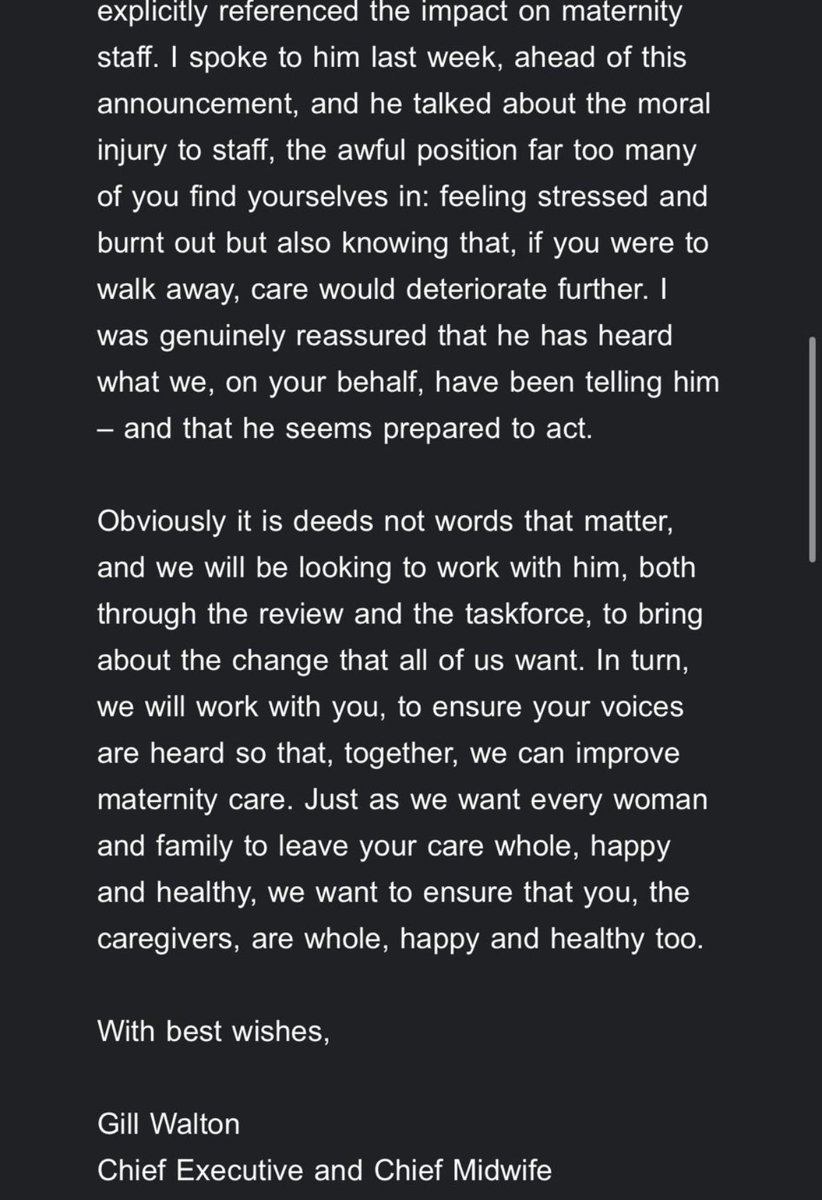 explicitly referenced the impact on maternity staff. I spoke to him last week, ahead of this announcement, and he talked about the moral injury to staff, the awful position far too many of you find yourselves in: feeling stressed and burnt out but also knowing that, if you were to walk away, care would deteriorate further. I was genuinely reassured that he has heard what we, on your behalf, have been telling him – and that he seems prepared to act.

Obviously it is deeds not words that matter, and we will be looking to work with him, both through the review and the taskforce, to bring about the change that all of us want. In turn, we will work with you, to ensure your voices are heard so that, together, we can improve maternity care. Just as we want every woman and family to leave your care whole, happy and healthy, we want to ensure that you, the caregivers, are whole, happy and healthy too.

With best wishes,

Gill Walton
Chief Executive and Chief Midwife